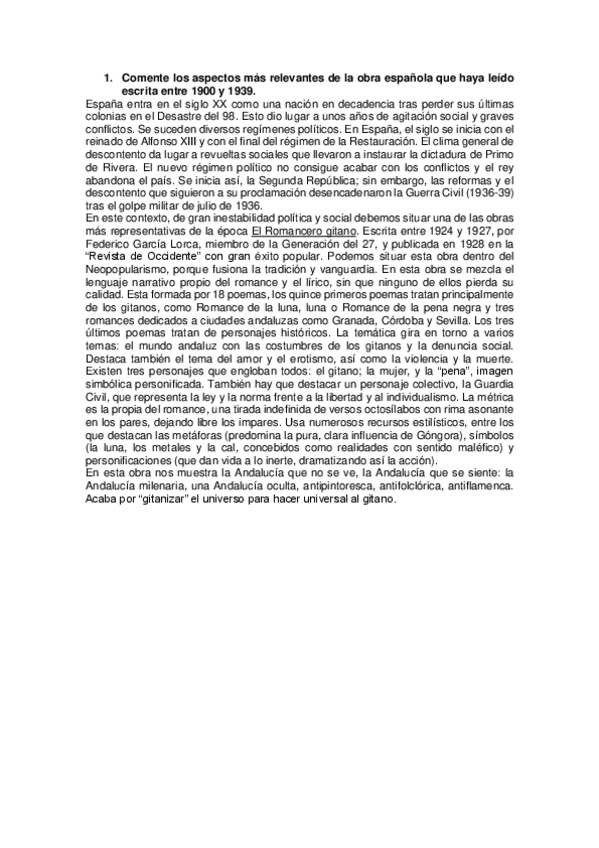 1. Comente los aspectos más relevantes de la obra española que haya leído escrita entre 1900 y 1939.

España entra en el siglo XX como una nación en decadencia tras perder sus últimas colonias en el Desastre del 98. Esto dio lugar a unos años de agitación social y graves conflictos. Se suceden diversos regímenes políticos. En España, el siglo se inicia con el reinado de Alfonso XIII y con el final del régimen de la Restauración. El clima general de descontento da lugar a revueltas sociales que llevaron a instaurar la dictadura de Primo de Rivera. El nuevo régimen político no consigue acabar con los conflictos y el rey abandona el país. Se inicia así, la Segunda República; sin embargo, las reformas y el descontento que siguieron a su proclamación desencadenaron la Guerra Civil (1936-39) tras el golpe militar de julio de 1936.
En este contexto, de gran inestabilidad política y social debemos situar una de las obras más representativas de la época El Romancero gitano. Escrita entre 1924 y 1927, por Federico García Lorca, miembro de la Generación del 27, y publicada en 1928 en la "Revista de Occidente" con gran éxito popular. Podemos situar esta obra dentro del Neopopularismo, porque fusiona la tradición y vanguardia. En esta obra se mezcla el lenguaje narrativo propio del romance y el lírico, sin que ninguno de ellos pierda su calidad. Esta formada por 18 poemas, los quince primeros poemas tratan principalmente de los gitanos, como Romance de la luna, luna o Romance de la pena negra y tres romances dedicados a ciudades andaluzas como Granada, Córdoba y Sevilla. Los tres últimos poemas tratan de personajes históricos. La temática gira en torno a varios temas: el mundo andaluz con las costumbres de los gitanos y la denuncia social. Destaca también el tema del amor y el erotismo, así como la violencia y la muerte. Existen tres personajes que engloban todos: el gitano; la mujer, y la "pena", imagen simbólica personificada. También hay que destacar un personaje colectivo, la Guardia Civil, que representa la ley y la norma frente a la libertad y al individualismo. La métrica es la propia del romance, una tirada indefinida de versos octosílabos con rima asonante en los pares, dejando libre los impares. Usa numerosos recursos estilísticos, entre los que destacan las metáforas (predomina la pura, clara influencia de Góngora), símbolos (la luna, los metales y la cal, concebidos como realidades con sentido maléfico) y personificaciones (que dan vida a lo inerte, dramatizando así la acción).
En esta obra nos muestra la Andalucía que no se ve, la Andalucía que se siente: la Andalucía milenaria, una Andalucía oculta, antipintoresca, antifolclórica, antiflamenca. Acaba por "gitanizar" el universo para hacer universal al gitano.